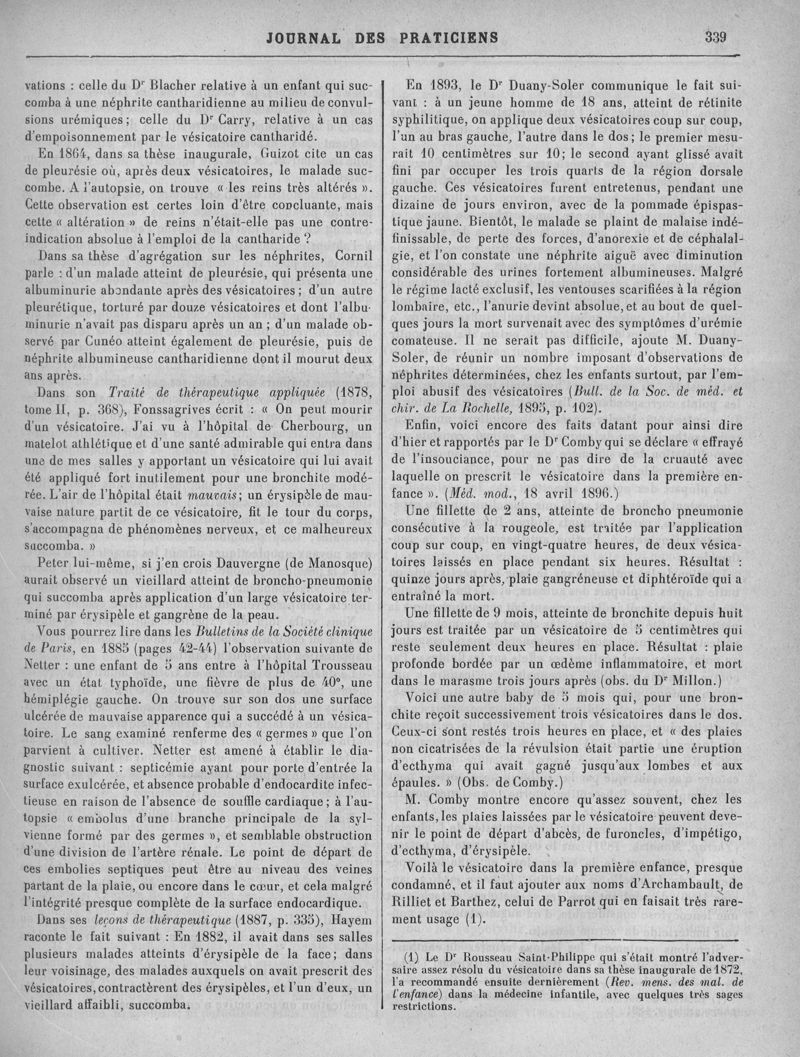 JOURNAL DES PRATICIENS 339

vations : celle du Dr Blacher relative à un enfant qui succomba à une néphrite cantharidienne au milieu de convulsions urémiques ; celle du Dr Carry, relative à un cas d'empoisonnement par le vésicatoire cantharidé.

En 1864, dans sa thèse inaugurale, Guizot cite un cas de pleurésie où, après deux vésicatoires, le malade succombe. A l'autopsie, on trouve « les reins très altérés ». Cette observation est certes loin d'être concluante, mais cette « altération » de reins n'était-elle pas une contre-indication absolue à l'emploi de la cantharide ?

Dans sa thèse d'agrégation sur les néphrites, Cornil parle : d'un malade atteint de pleurésie, qui présenta une albuminurie abondante après des vésicatoires ; d'un autre pleurétique, torturé par douze vésicatoires et dont l'albuminurie n'avait pas disparu après un an ; d'un malade observé par Cunéo atteint également de pleurésie, puis de néphrite albumineuse cantharidienne dont il mourut deux ans après.

Dans son Traité de thérapeutique appliquée (1878, tome II, p. 368), Fonssagrives écrit : « On peut mourir d'un vésicatoire. J'ai vu à l'hôpital de Cherbourg, un matelot athlétique et d'une santé admirable qui entra dans une de mes salles y apportant un vésicatoire qui lui avait été appliqué fort inutilement pour une bronchite modérée. L'air de l'hôpital était mauvais ; un érysipèle de mauvaise nature partit de ce vésicatoire, fit le tour du corps, s'accompagna de phénomènes nerveux, et ce malheureux succomba. »

Peter lui-même, si j'en crois Dauvergne (de Manosque) aurait observé un vieillard atteint de broncho-pneumonie qui succomba après application d'un large vésicatoire terminé par érysipèle et gangrène de la peau.

Vous pourrez lire dans les Bulletins de la Société clinique de Paris, en 1885 (pages 42-44) l'observation suivante de Netter : une enfant de 5 ans entre à l'hôpital Trousseau avec un état typhoïde, une fièvre de plus de 40°, une hémiplégie gauche. On trouve sur son dos une surface ulcérée de mauvaise apparence qui a succédé à un vésicatoire. Le sang examiné renferme des « germes » que l'on parvient à cultiver. Netter est amené à établir le diagnostic suivant : septicémie ayant pour porte d'entrée la surface exulcérée, et absence probable d'endocardite infectieuse en raison de l'absence de souffle cardiaque ; à l'autopsie « embolus d'une branche principale de la sylvienne formé par des germes », et semblable obstruction d'une division de l'artère rénale. Le point de départ de ces embolies septiques peut être au niveau des veines partant de la plaie, ou encore dans le cœur, et cela malgré l'intégrité presque complète de la surface endocardique.

Dans ses leçons de thérapeutique (1887, p. 335), Hayem raconte le fait suivant : En 1882, il avait dans ses salles plusieurs malades atteints d'érysipèle de la face ; dans leur voisinage, des malades auxquels on avait prescrit des vésicatoires, contractèrent des érysipèles, et l'un d'eux, un vieillard affaibli, succomba.

En 1893, le Dr Duany-Soler communique le fait suivant : à un jeune homme de 18 ans, atteint de rétinite syphilitique, on applique deux vésicatoires coup sur coup, l'un au bras gauche, l'autre dans le dos ; le premier mesurait 10 centimètres sur 10 ; le second ayant glissé avait fini par occuper les trois quarts de la région dorsale gauche. Ces vésicatoires furent entretenus, pendant une dizaine de jours environ, avec de la pommade épispastique jaune. Bientôt, le malade se plaint de malaise indéfinissable, de perte des forces, d'anorexie et de céphalalgie, et l'on constate une néphrite aiguë avec diminution considérable des urines fortement albumineuses. Malgré le régime lacté exclusif, les ventouses scarifiées à la région lombaire, etc., l'anurie devint absolue, et au bout de quelques jours la mort survenait avec des symptômes d'urémie comateuse. Il ne serait pas difficile, ajoute M. Duany-Soler, de réunir un nombre imposant d'observations de néphrites déterminées, chez les enfants surtout, par l'emploi abusif des vésicatoires (Bull. de la Soc. de méd. et chir. de La Rochelle, 1895, p. 102).

Enfin, voici encore des faits datant pour ainsi dire d'hier et rapportés par le Dr Comby qui se déclare « effrayé de l'insouciance, pour ne pas dire de la cruauté avec laquelle on prescrit le vésicatoire dans la première enfance ». (Méd. mod., 18 avril 1896.)

Une fillette de 2 ans, atteinte de broncho pneumonie consécutive à la rougeole, est traitée par l'application coup sur coup, en vingt-quatre heures, de deux vésicatoires laissés en place pendant six heures. Résultat : quinze jours après, plaie gangréneuse et diphtéroïde qui a entraîné la mort.

Une fillette de 9 mois, atteinte de bronchite depuis huit jours est traitée par un vésicatoire de 5 centimètres qui reste seulement deux heures en place. Résultat : plaie profonde bordée par un œdème inflammatoire, et mort dans le marasme trois jours après (obs. du Dr Millon.)

Voici une autre baby de 5 mois qui, pour une bronchite reçoit successivement trois vésicatoires dans le dos. Ceux-ci sont restés trois heures en place, et « des plaies non cicatrisées de la révulsion était partie une éruption d'ecthyma qui avait gagné jusqu'aux lombes et aux épaules. » (Obs. de Comby.)

M. Comby montre encore qu'assez souvent, chez les enfants, les plaies laissées par le vésicatoire peuvent devenir le point de départ d'abcès, de furoncles, d'impétigo, d'ecthyma, d'érysipèle.

Voilà le vésicatoire dans la première enfance, presque condamné, et il faut ajouter aux noms d'Archambault, de Rilliet et Barthez, celui de Parrot qui en faisait très rarement usage (1).

(1) Le Dr Rousseau Saint-Philippe qui s'était montré l'adversaire assez résolu du vésicatoire dans sa thèse inaugurale de 1872, l'a recommandé ensuite dernièrement (Rev. mens. des mal. de l'enfance) dans la médecine infantile, avec quelques très sages restrictions.